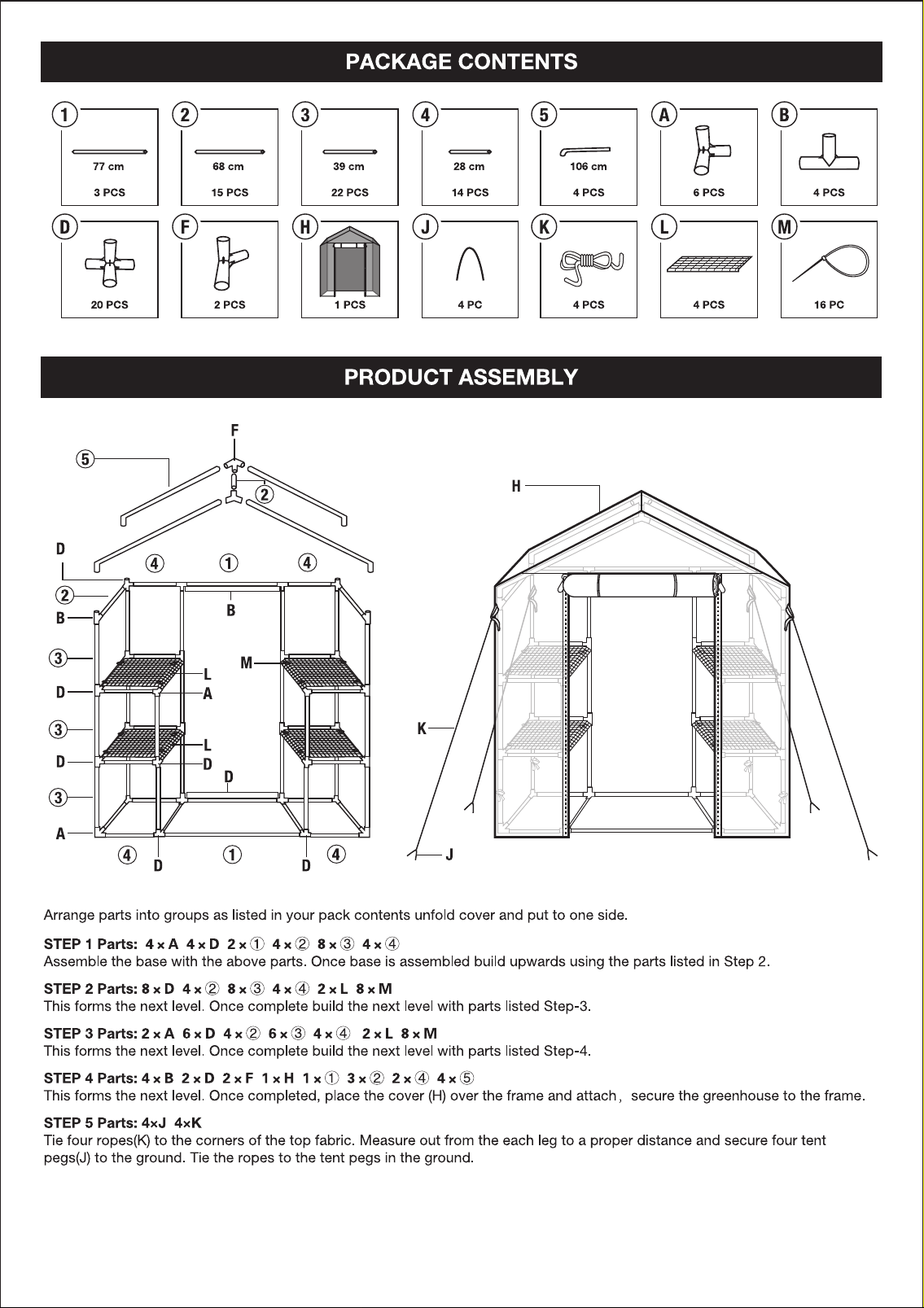 PACKAGE CONTENTS

1
77 cm
3 PCS

2
68 cm
15 PCS

3
39 cm
22 PCS

4
28 cm
14 PCS

5
106 cm
4 PCS

A
6 PCS

B
4 PCS

D
20 PCS

F
2 PCS

H
1 PCS

J
4 PC

K
4 PCS

L
4 PCS

M
16 PC

PRODUCT ASSEMBLY

F
5
2
D
4
1
4
2
B
B
3
M
L
D
A
3
L
D
D
D
3
A
4
D
1
D
4

H
K
J

Arrange parts into groups as listed in your pack contents unfold cover and put to one side.

STEP 1 Parts: 4 × A 4 × D 2 × ① 4 × ② 8 × ③ 4 × ④
Assemble the base with the above parts. Once base is assembled build upwards using the parts listed in Step 2.

STEP 2 Parts: 8 × D 4 × ② 8 × ③ 4 × ④ 2 × L 8 × M
This forms the next level. Once complete build the next level with parts listed Step-3.

STEP 3 Parts: 2 × A 6 × D 4 × ② 6 × ③ 4 × ④ 2 × L 8 × M
This forms the next level. Once complete build the next level with parts listed Step-4.

STEP 4 Parts: 4 × B 2 × D 2 × F 1 × H 1 × ① 3 × ② 2 × ④ 4 × ⑤
This forms the next level. Once completed, place the cover (H) over the frame and attach, secure the greenhouse to the frame.

STEP 5 Parts: 4×J 4×K
Tie four ropes(K) to the corners of the top fabric. Measure out from the each leg to a proper distance and secure four tent pegs(J) to the ground. Tie the ropes to the tent pegs in the ground.